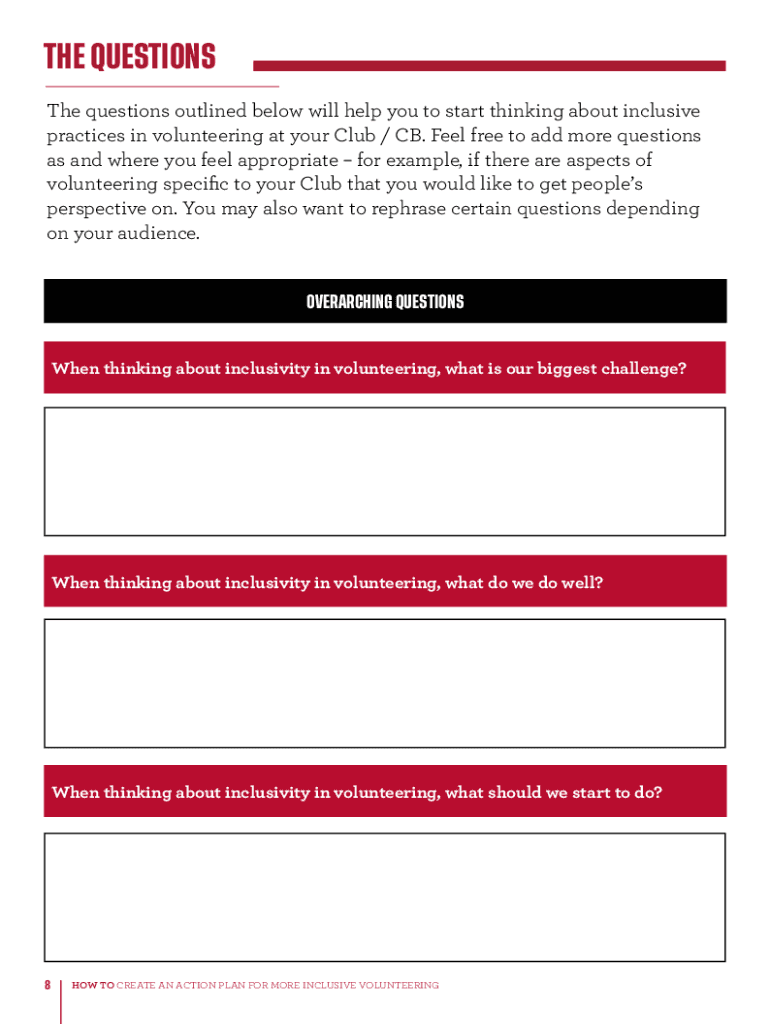 THE QUESTIONS

The questions outlined below will help you to start thinking about inclusive practices in volunteering at your Club / CB. Feel free to add more questions as and where you feel appropriate – for example, if there are aspects of volunteering specific to your Club that you would like to get people's perspective on. You may also want to rephrase certain questions depending on your audience.

OVERARCHING QUESTIONS

When thinking about inclusivity in volunteering, what is our biggest challenge?

When thinking about inclusivity in volunteering, what do we do well?

When thinking about inclusivity in volunteering, what should we start to do?

8 HOW TO CREATE AN ACTION PLAN FOR MORE INCLUSIVE VOLUNTEERING